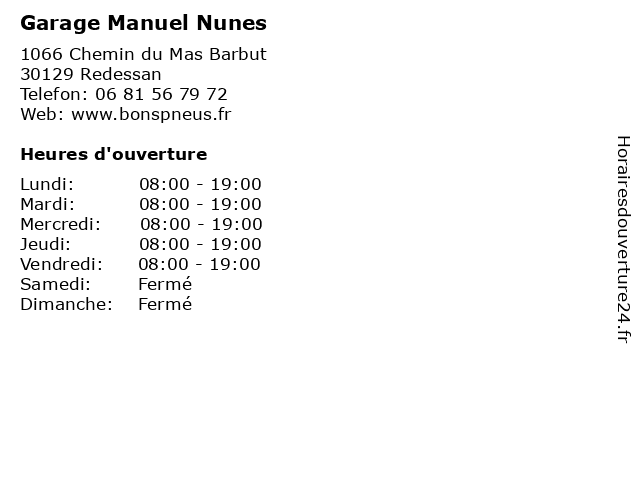 Garage Manuel Nunes

1066 Chemin du Mas Barbut
30129 Redessan
Telefon: 06 81 56 79 72
Web: www.bonspneus.fr

Heures d'ouverture

Lundi: 08:00 - 19:00
Mardi: 08:00 - 19:00
Mercredi: 08:00 - 19:00
Jeudi: 08:00 - 19:00
Vendredi: 08:00 - 19:00
Samedi: Fermé
Dimanche: Fermé

Horairesdouverture24.fr